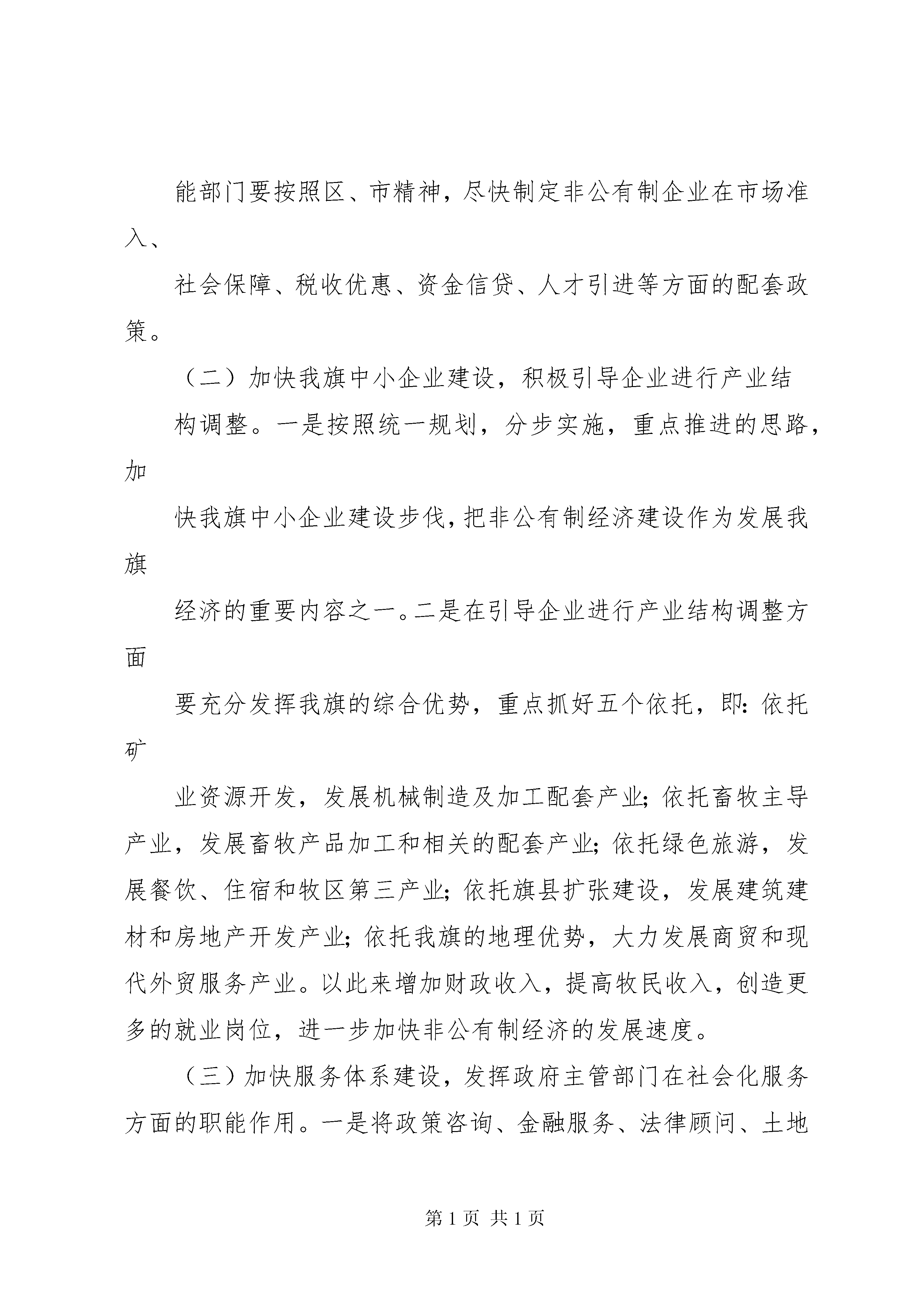 能部门要按照区、市精神，尽快制定非公有制企业在市场准入、

社会保障、税收优惠、资金信贷、人才引进等方面的配套政策。

（二）加快我旗中小企业建设，积极引导企业进行产业结

构调整。一是按照统一规划，分步实施，重点推进的思路，加

快我旗中小企业建设步伐，把非公有制经济建设作为发展我旗

经济的重要内容之一。二是在引导企业进行产业结构调整方面

要充分发挥我旗的综合优势，重点抓好五个依托，即：依托矿

业资源开发，发展机械制造及加工配套产业；依托畜牧主导产业，发展畜牧产品加工和相关的配套产业；依托绿色旅游，发展餐饮、住宿和牧区第三产业；依托旗县扩张建设，发展建筑建材和房地产开发产业；依托我旗的地理优势，大力发展商贸和现代外贸服务产业。以此来增加财政收入，提高牧民收入，创造更多的就业岗位，进一步加快非公有制经济的发展速度。

（三）加快服务体系建设，发挥政府主管部门在社会化服务方面的职能作用。一是将政策咨询、金融服务、法律顾问、土地

第 1 页 共 1 页